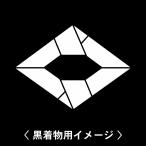 〈 黒着物用イメージ 〉